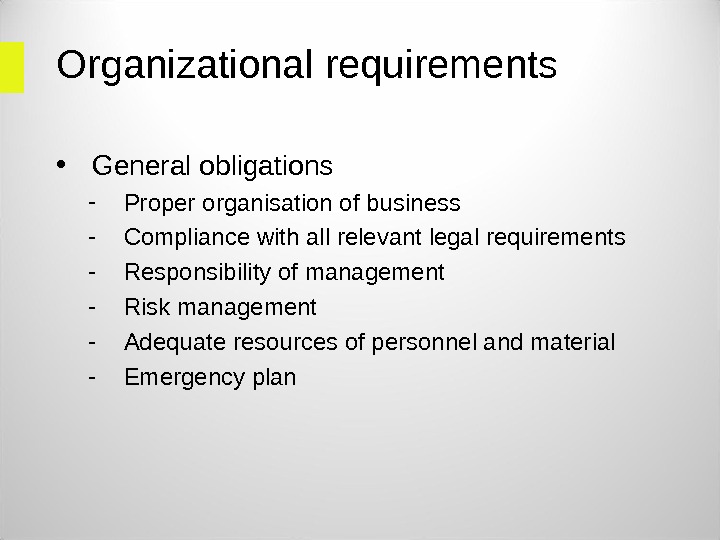 Organizational requirements

• General obligations
- Proper organisation of business
- Compliance with all relevant legal requirements
- Responsibility of management
- Risk management
- Adequate resources of personnel and material
- Emergency plan